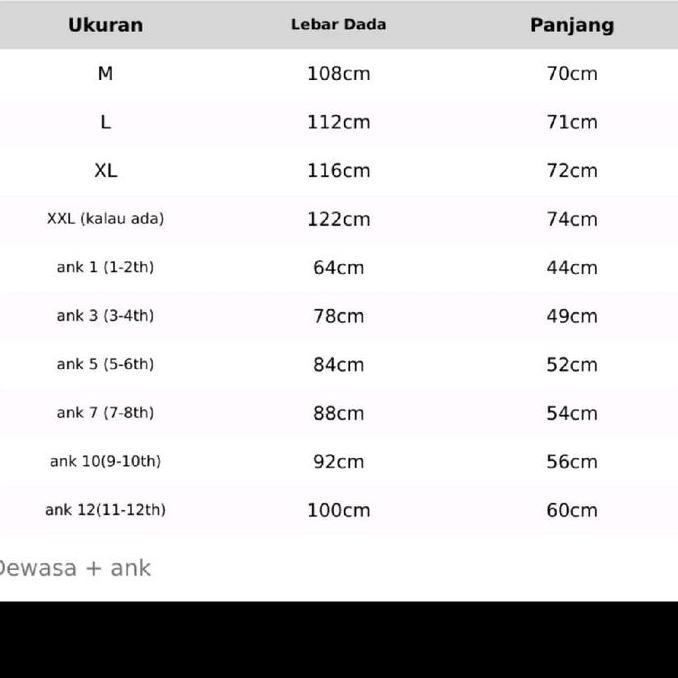 | Ukuran | Lebar Dada | Panjang |
|---|---|---|
| M | 108cm | 70cm |
| L | 112cm | 71cm |
| XL | 116cm | 72cm |
| XXL (kalau ada) | 122cm | 74cm |
| ank 1 (1-2th) | 64cm | 44cm |
| ank 3 (3-4th) | 78cm | 49cm |
| ank 5 (5-6th) | 84cm | 52cm |
| ank 7 (7-8th) | 88cm | 54cm |
| ank 10(9-10th) | 92cm | 56cm |
| ank 12(11-12th) | 100cm | 60cm |

Dewasa + ank